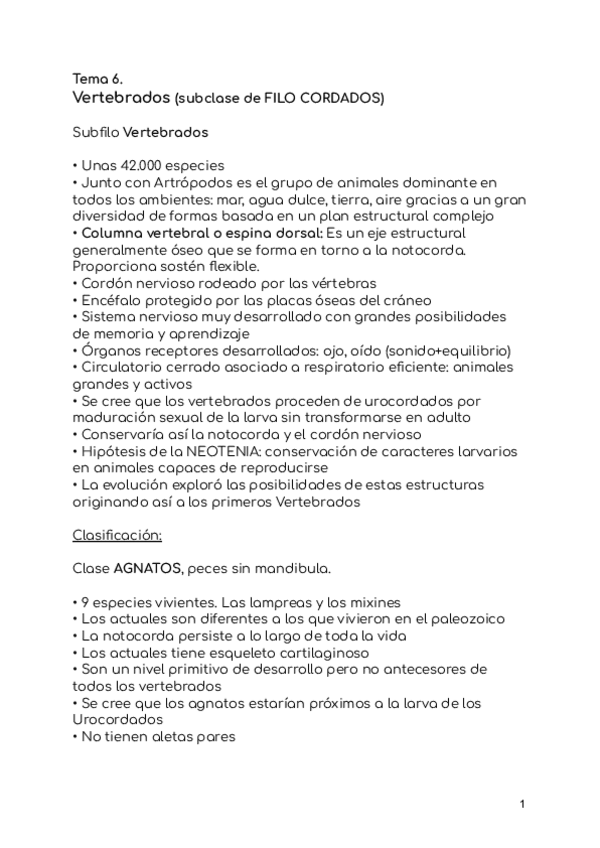 Tema 6.
Vertebrados (subclase de FILO CORDADOS)

Subfilo Vertebrados

• Unas 42.000 especies
• Junto con Artrópodos es el grupo de animales dominante en todos los ambientes: mar, agua dulce, tierra, aire gracias a un gran diversidad de formas basada en un plan estructural complejo
• Columna vertebral o espina dorsal: Es un eje estructural generalmente óseo que se forma en torno a la notocorda. Proporciona sostén flexible.
• Cordón nervioso rodeado por las vértebras
• Encéfalo protegido por las placas óseas del cráneo
• Sistema nervioso muy desarrollado con grandes posibilidades de memoria y aprendizaje
• Órganos receptores desarrollados: ojo, oído (sonido+equilibrio)
• Circulatorio cerrado asociado a respiratorio eficiente: animales grandes y activos
• Se cree que los vertebrados proceden de urocordados por maduración sexual de la larva sin transformarse en adulto
• Conservaría así la notocorda y el cordón nervioso
• Hipótesis de la NEOTENIA: conservación de caracteres larvarios en animales capaces de reproducirse
• La evolución exploró las posibilidades de estas estructuras originando así a los primeros Vertebrados

Clasificación:

Clase AGNATOS, peces sin mandibula.

• 9 especies vivientes. Las lampreas y los mixines
• Los actuales son diferentes a los que vivieron en el paleozoico
• La notocorda persiste a lo largo de toda la vida
• Los actuales tiene esqueleto cartilaginoso
• Son un nivel primitivo de desarrollo pero no antecesores de todos los vertebrados
• Se cree que los agnatos estarían próximos a la larva de los Urocordados
• No tienen aletas pares

1